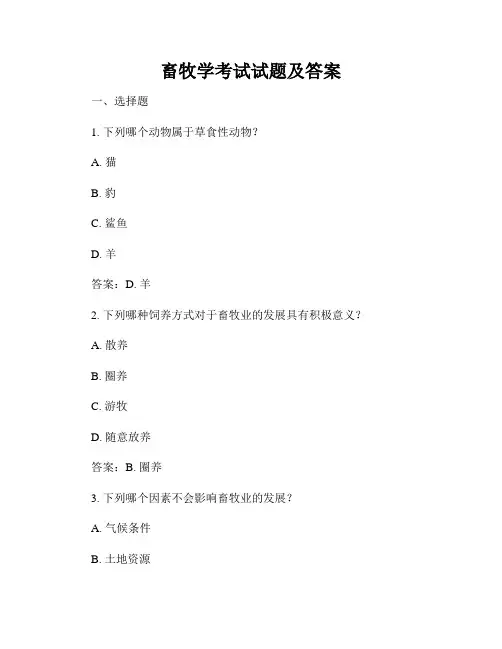 畜牧学考试试题及答案

一、选择题

1. 下列哪个动物属于草食性动物？

A. 猫

B. 豹

C. 鲨鱼

D. 羊

答案：D. 羊

2. 下列哪种饲养方式对于畜牧业的发展具有积极意义？

A. 散养

B. 圈养

C. 游牧

D. 随意放养

答案：B. 圈养

3. 下列哪个因素不会影响畜牧业的发展？

A. 气候条件

B. 土地资源